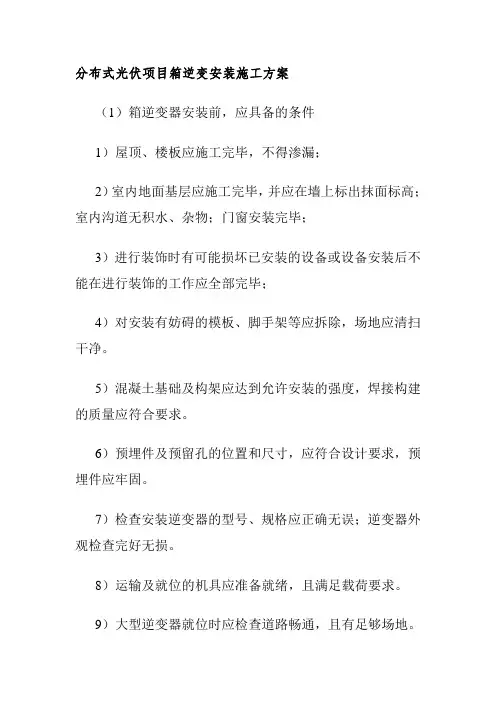 分布式光伏项目箱逆变安装施工方案

（1）箱逆变器安装前，应具备的条件

1）屋顶、楼板应施工完毕，不得渗漏；

2）室内地面基层应施工完毕，并应在墙上标出抹面标高；室内沟道无积水、杂物；门窗安装完毕；

3）进行装饰时有可能损坏已安装的设备或设备安装后不能在进行装饰的工作应全部完毕；

4）对安装有妨碍的模板、脚手架等应拆除，场地应清扫干净。

5）混凝土基础及构架应达到允许安装的强度，焊接构建的质量应符合要求。

6）预埋件及预留孔的位置和尺寸，应符合设计要求，预埋件应牢固。

7）检查安装逆变器的型号、规格应正确无误；逆变器外观检查完好无损。

8）运输及就位的机具应准备就绪，且满足载荷要求。

9）大型逆变器就位时应检查道路畅通，且有足够场地。